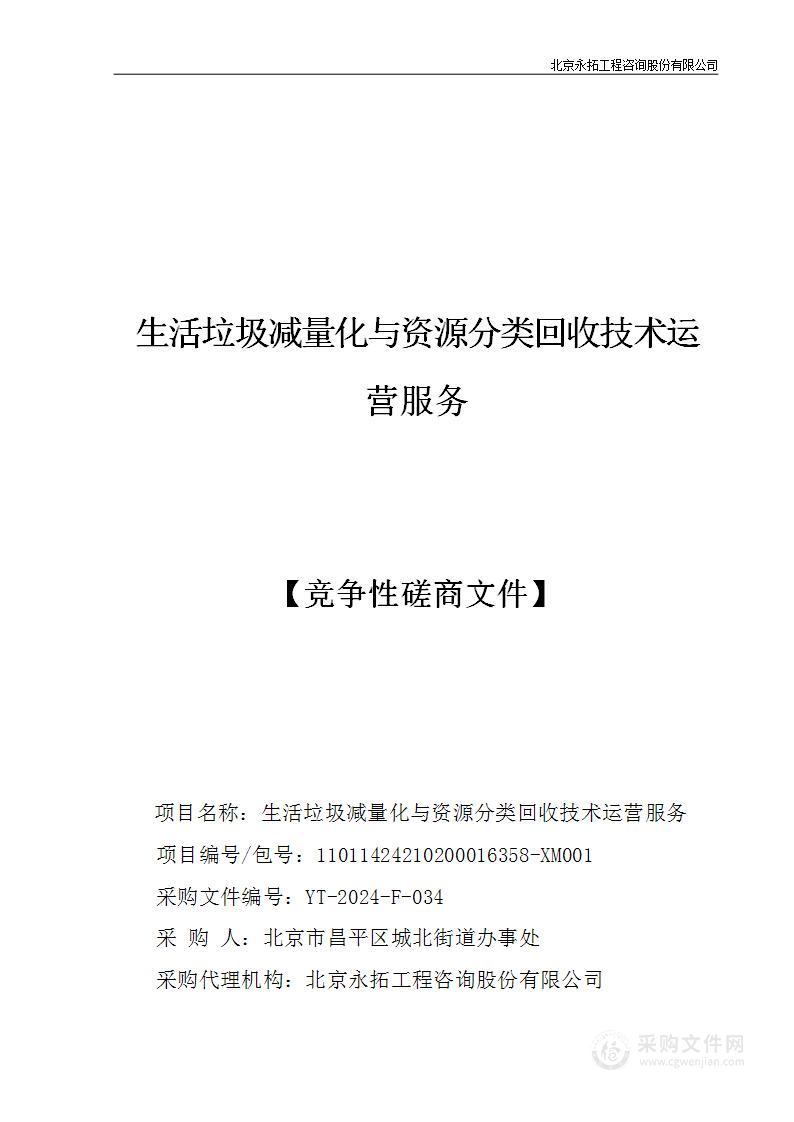 北京永拓工程咨询股份有限公司

生活垃圾减量化与资源分类回收技术运营服务

【竞争性磋商文件】

项目名称：生活垃圾减量化与资源分类回收技术运营服务

项目编号/包号：11011424210200016358-XM001

采购文件编号：YT-2024-F-034

采 购 人：北京市昌平区城北街道办事处

采购代理机构：北京永拓工程咨询股份有限公司

采购文件网
www.cgwenjian.com